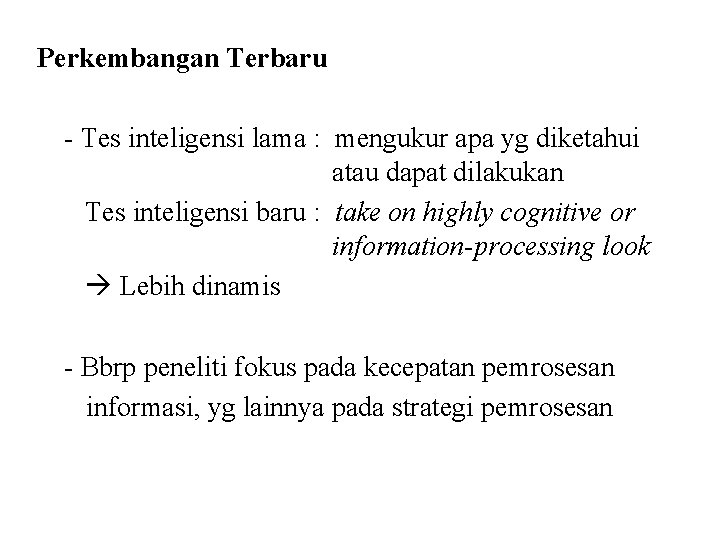 Perkembangan Terbaru

- Tes inteligensi lama : mengukur apa yg diketahui atau dapat dilakukan

Tes inteligensi baru : take on highly cognitive or information-processing look

→ Lebih dinamis

- Bbrp peneliti fokus pada kecepatan pemrosesan informasi, yg lainnya pada strategi pemrosesan